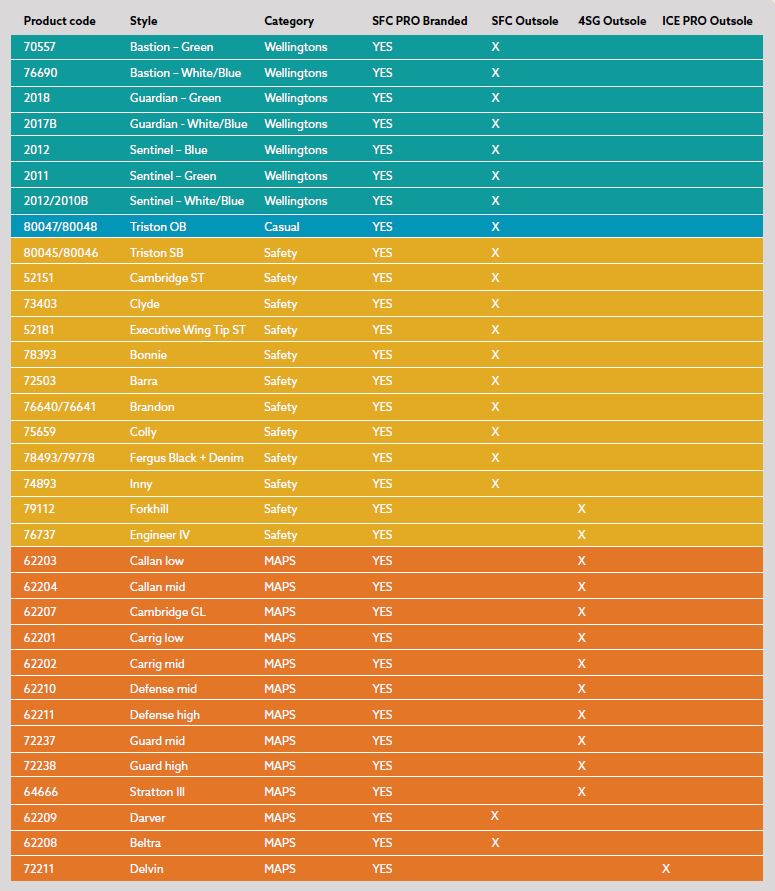 | Product code | Style | Category | SFC PRO Branded | SFC Outsole | 4SG Outsole | ICE PRO Outsole |
|---|---|---|---|---|---|---|
| 70557 | Bastion – Green | Wellingtons | YES | X | | |
| 76690 | Bastion – White/Blue | Wellingtons | YES | X | | |
| 2018 | Guardian – Green | Wellingtons | YES | X | | |
| 2017B | Guardian - White/Blue | Wellingtons | YES | X | | |
| 2012 | Sentinel – Blue | Wellingtons | YES | X | | |
| 2011 | Sentinel – Green | Wellingtons | YES | X | | |
| 2012/2010B | Sentinel – White/Blue | Wellingtons | YES | X | | |
| 80047/80048 | Triston OB | Casual | YES | X | | |
| 80045/80046 | Triston SB | Safety | YES | X | | |
| 52151 | Cambridge ST | Safety | YES | X | | |
| 73403 | Clyde | Safety | YES | X | | |
| 52181 | Executive Wing Tip ST | Safety | YES | X | | |
| 78393 | Bonnie | Safety | YES | X | | |
| 72503 | Barra | Safety | YES | X | | |
| 76640/76641 | Brandon | Safety | YES | X | | |
| 75659 | Colly | Safety | YES | X | | |
| 78493/79778 | Fergus Black + Denim | Safety | YES | X | | |
| 74893 | Inny | Safety | YES | X | | |
| 79112 | Forkhill | Safety | YES | | X | |
| 76737 | Engineer IV | Safety | YES | | X | |
| 62203 | Callan low | MAPS | YES | | X | |
| 62204 | Callan mid | MAPS | YES | | X | |
| 62207 | Cambridge GL | MAPS | YES | | X | |
| 62201 | Carrig low | MAPS | YES | | X | |
| 62202 | Carrig mid | MAPS | YES | | X | |
| 62210 | Defense mid | MAPS | YES | | X | |
| 62211 | Defense high | MAPS | YES | | X | |
| 72237 | Guard mid | MAPS | YES | | X | |
| 72238 | Guard high | MAPS | YES | | X | |
| 64666 | Stratton III | MAPS | YES | | X | |
| 62209 | Darver | MAPS | YES | X | | |
| 62208 | Beltra | MAPS | YES | X | | |
| 72211 | Delvin | MAPS | YES | | | X |